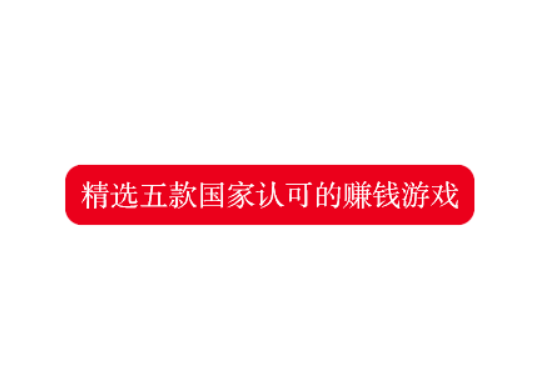 精选五款国家认可的赚钱游戏